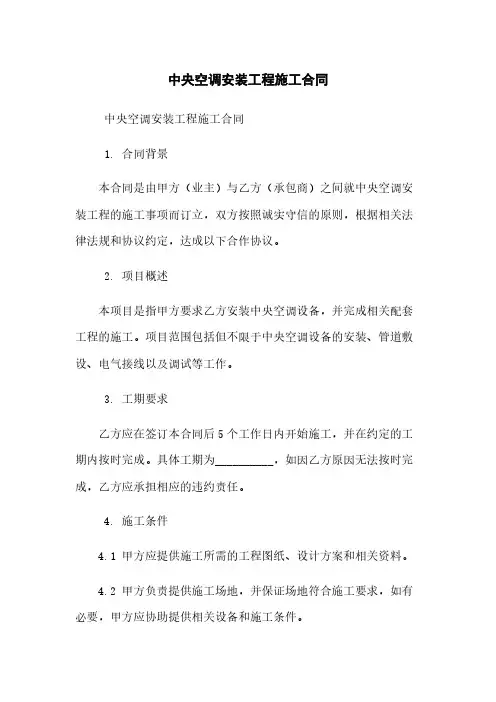 中央空调安装工程施工合同

中央空调安装工程施工合同

1. 合同背景

本合同是由甲方（业主）与乙方（承包商）之间就中央空调安装工程的施工事项而订立，双方按照诚实守信的原则，根据相关法律法规和协议约定，达成以下合作协议。

2. 项目概述

本项目是指甲方要求乙方安装中央空调设备，并完成相关配套工程的施工。项目范围包括但不限于中央空调设备的安装、管道敷设、电气接线以及调试等工作。

3. 工期要求

乙方应在签订本合同后5个工作日内开始施工，并在约定的工期内按时完成。具体工期为__________。如因乙方原因无法按时完成，乙方应承担相应的违约责任。

4. 施工条件

4.1 甲方应提供施工所需的工程图纸、设计方案和相关资料。

4.2 甲方负责提供施工场地，并保证场地符合施工要求，如有必要，甲方应协助提供相关设备和施工条件。